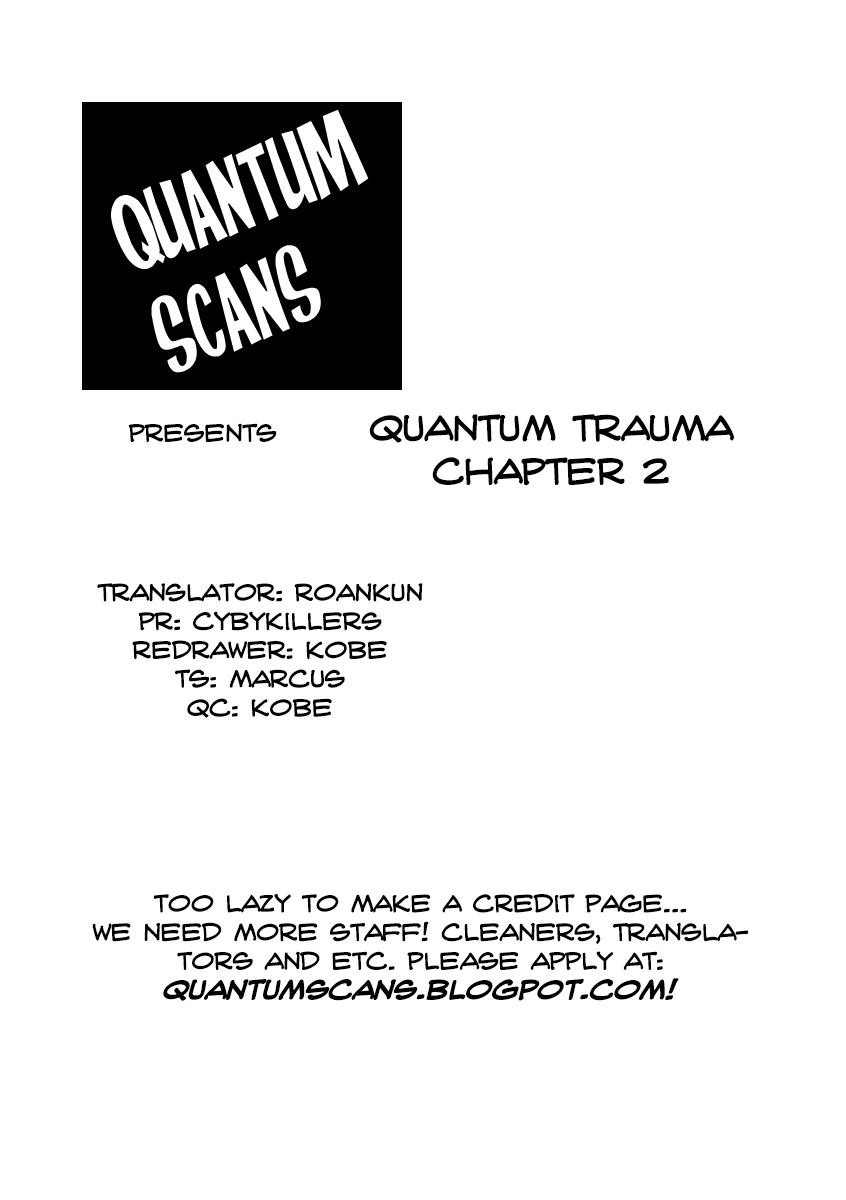 QUANTUM SCANS

PRESENTS

QUANTUM TRAUMA
CHAPTER 2

TRANSLATOR: ROANKUN
PR: CYBYKILLERS
REDRAWER: KOBE
TS: MARCUS
QC: KOBE

TOO LAZY TO MAKE A CREDIT PAGE...
WE NEED MORE STAFF! CLEANERS, TRANSLATORS AND ETC. PLEASE APPLY AT:
QUANTUMSCANS.BLOGPOT.COM!